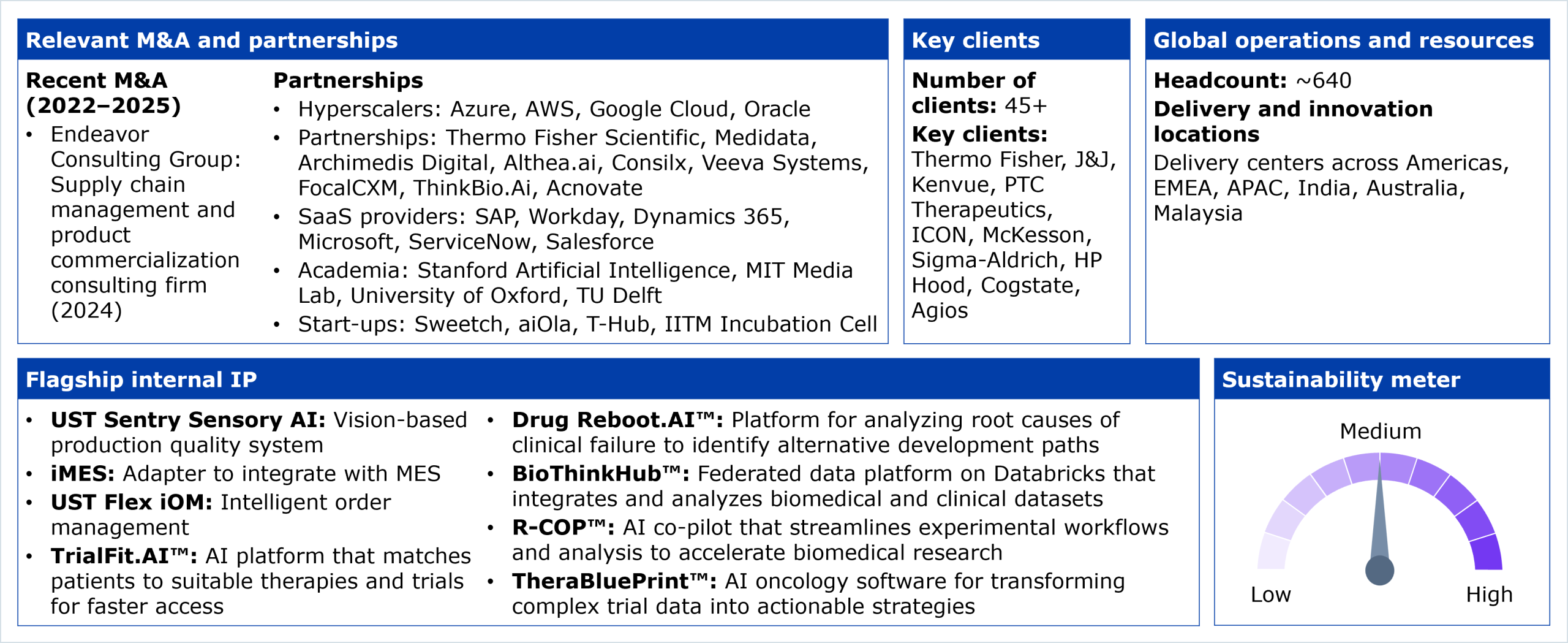 Relevant M&A and partnerships

Recent M&A (2022–2025)
• Endeavor Consulting Group: Supply chain management and product commercialization consulting firm (2024)

Partnerships
• Hyperscalers: Azure, AWS, Google Cloud, Oracle
• Partnerships: Thermo Fisher Scientific, Medidata, Archimedis Digital, Althea.ai, Consilx, Veeva Systems, FocalCXM, ThinkBio.Ai, Acnovate
• SaaS providers: SAP, Workday, Dynamics 365, Microsoft, ServiceNow, Salesforce
• Academia: Stanford Artificial Intelligence, MIT Media Lab, University of Oxford, TU Delft
• Start-ups: Sweetch, aiOla, T-Hub, IITM Incubation Cell

Key clients

Number of clients: 45+
Key clients: Thermo Fisher, J&J, Kenvue, PTC Therapeutics, ICON, McKesson, Sigma-Aldrich, HP Hood, Cogstate, Agios

Global operations and resources

Headcount: ~640
Delivery and innovation locations
Delivery centers across Americas, EMEA, APAC, India, Australia, Malaysia

Flagship internal IP

• UST Sentry Sensory AI: Vision-based production quality system
• iMES: Adapter to integrate with MES
• UST Flex iOM: Intelligent order management
• TrialFit.AI™: AI platform that matches patients to suitable therapies and trials for faster access
• Drug Reboot.AI™: Platform for analyzing root causes of clinical failure to identify alternative development paths
• BioThinkHub™: Federated data platform on Databricks that integrates and analyzes biomedical and clinical datasets
• R-COP™: AI co-pilot that streamlines experimental workflows and analysis to accelerate biomedical research
• TheraBluePrint™: AI oncology software for transforming complex trial data into actionable strategies

Sustainability meter

Medium
Low
High